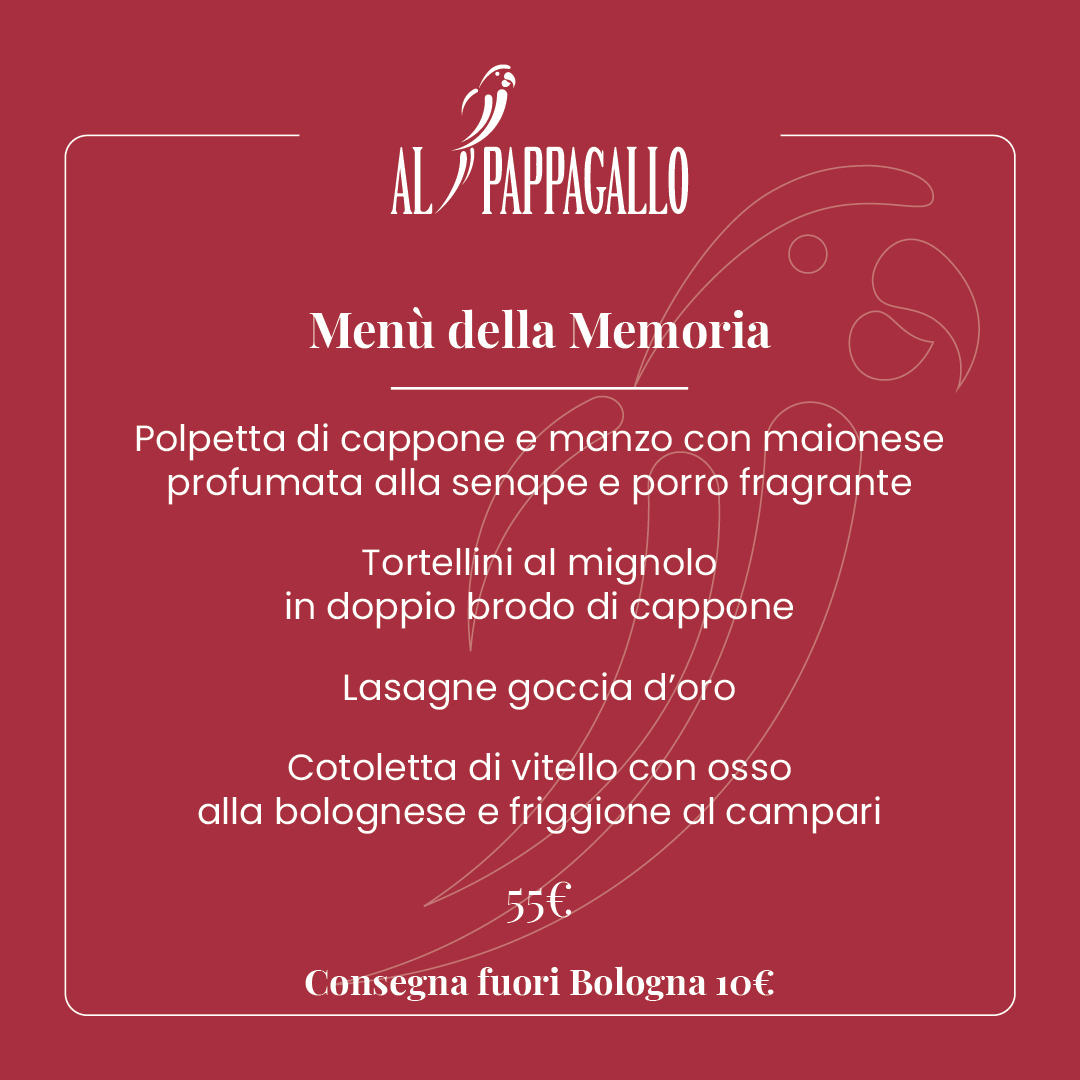 AL PAPPAGALLO

Menù della Memoria

Polpetta di cappone e manzo con maionese profumata alla senape e porro fragrante

Tortellini al mignolo in doppio brodo di cappone

Lasagne goccia d'oro

Cotoletta di vitello con osso alla bolognese e friggione al campari

55€

Consegna fuori Bologna 10€